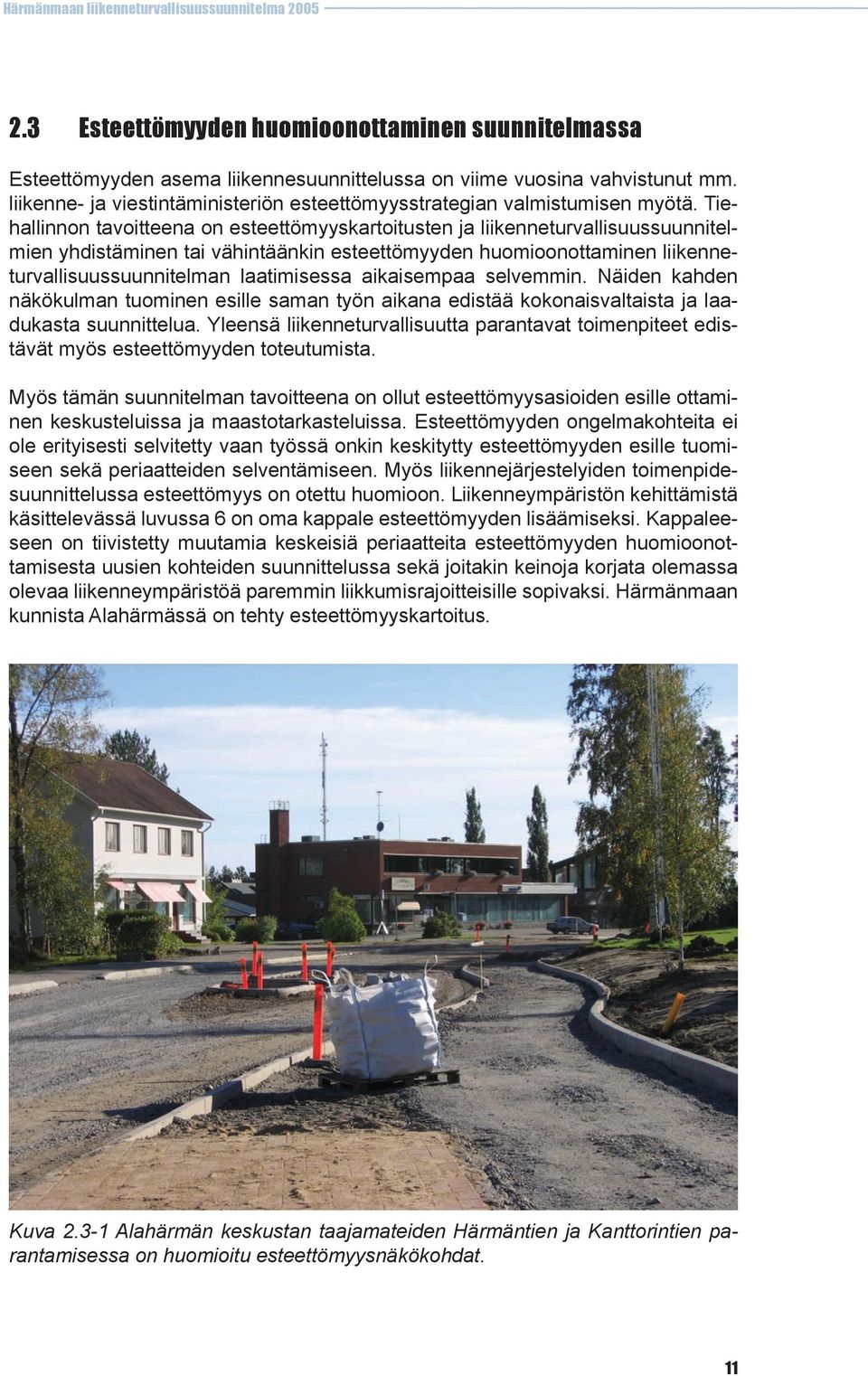 Härmänmaan liikenneturvallisuussuunnitelma 2005

2.3 Esteettömyyden huomioonottaminen suunnitelmassa

Esteettömyyden asema liikennesuunnittelussa on viime vuosina vahvistunut mm. liikenne- ja viestintäministeriön esteettömyysstrategian valmistumisen myötä. Tiehallinnon tavoitteena on esteettömyyskartoitusten ja liikenneturvallisuussuunnitelmien yhdistäminen tai vähintäänkin esteettömyyden huomioonottaminen liikenneturvallisuussuunnitelman laatimisessa aikaisempaa selvemmin. Näiden kahden näkökulman tuominen esille saman työn aikana edistää kokonaisvaltaista ja laadukasta suunnittelua. Yleensä liikenneturvallisuutta parantavat toimenpiteet edistävät myös esteettömyyden toteutumista.

Myös tämän suunnitelman tavoitteena on ollut esteettömyysasioiden esille ottaminen keskusteluissa ja maastotarkasteluissa. Esteettömyyden ongelmakohteita ei ole erityisesti selvitetty vaan työssä onkin keskitytty esteettömyyden esille tuomiseen sekä periaatteiden selventämiseen. Myös liikennejärjestelyiden toimenpidesuunnittelussa esteettömyys on otettu huomioon. Liikenneympäristön kehittämistä käsittelevässä luvussa 6 on oma kappale esteettömyyden lisäämiseksi. Kappaleeseen on tiivistetty muutamia keskeisiä periaatteita esteettömyyden huomioonottamisesta uusien kohteiden suunnittelussa sekä joitakin keinoja korjata olemassa olevaa liikenneympäristöä paremmin liikkumisrajoitteisille sopivaksi. Härmänmaan kunnista Alahärmässä on tehty esteettömyyskartoitus.

Kuva 2.3-1 Alahärmän keskustan taajamateiden Härmäntien ja Kanttorintien parantamisessa on huomioitu esteettömyysnäkökohdat.

11